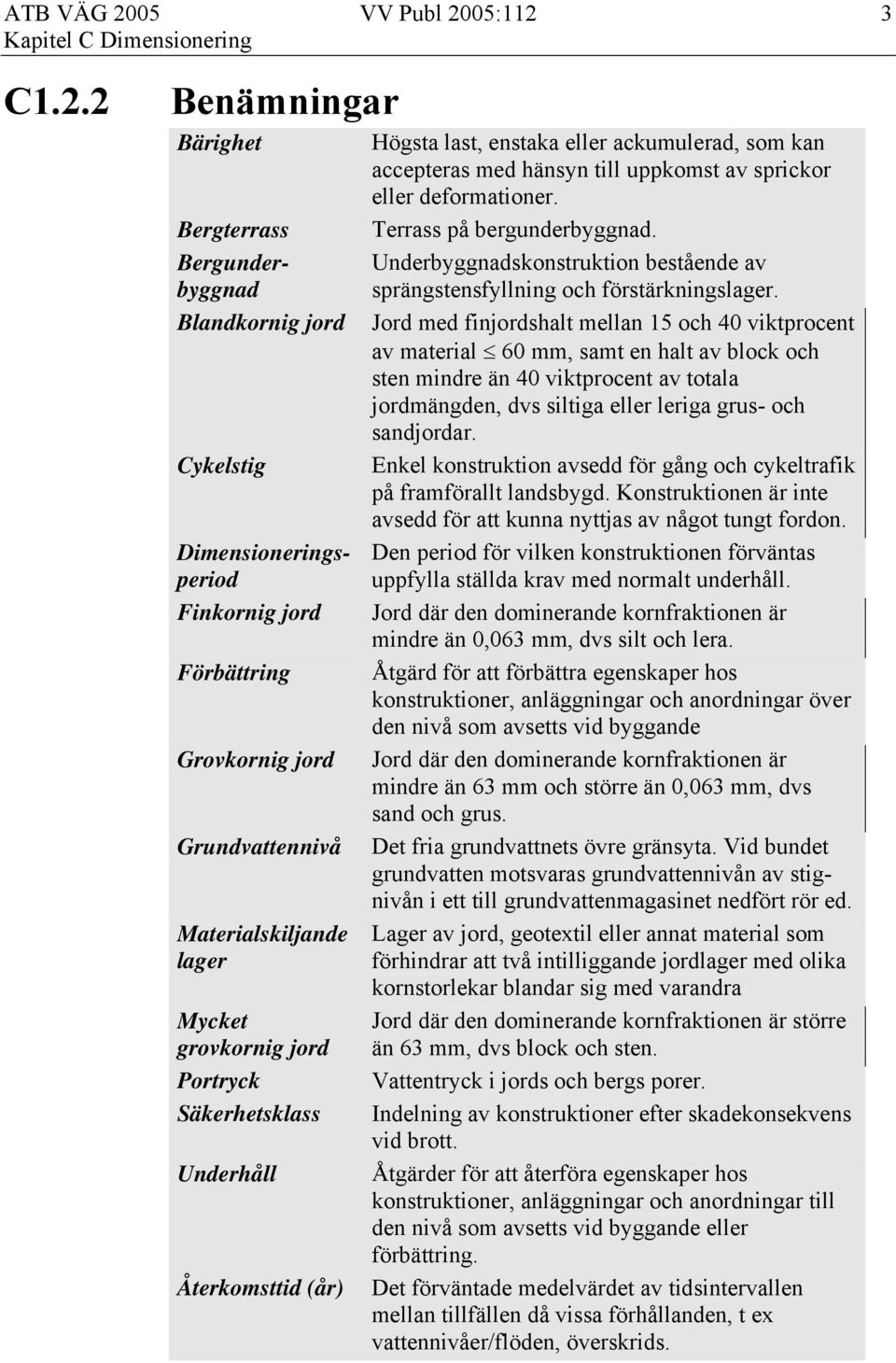 ATB VÄG 2005 VV Publ 2005:112 3
Kapitel C Dimensionering

C1.2.2 Benämningar

| | |
|---|---|
| Bärighet | Högsta last, enstaka eller ackumulerad, som kan accepteras med hänsyn till uppkomst av sprickor eller deformationer. |
| Bergterrass | Terrass på bergunderbyggnad. |
| Bergunderbyggnad | Underbyggnadskonstruktion bestående av sprängstensfyllning och förstärkningslager. |
| Blandkornig jord | Jord med finjordshalt mellan 15 och 40 viktprocent av material $\leq$ 60 mm, samt en halt av block och sten mindre än 40 viktprocent av totala jordmängden, dvs siltiga eller leriga grus- och sandjordar. |
| Cykelstig | Enkel konstruktion avsedd för gång och cykeltrafik på framförallt landsbygd. Konstruktionen är inte avsedd för att kunna nyttjas av något tungt fordon. |
| Dimensioneringsperiod | Den period för vilken konstruktionen förväntas uppfylla ställda krav med normalt underhåll. |
| Finkornig jord | Jord där den dominerande kornfraktionen är mindre än 0,063 mm, dvs silt och lera. |
| Förbättring | Åtgärd för att förbättra egenskaper hos konstruktioner, anläggningar och anordningar över den nivå som avsetts vid byggande |
| Grovkornig jord | Jord där den dominerande kornfraktionen är mindre än 63 mm och större än 0,063 mm, dvs sand och grus. |
| Grundvattennivå | Det fria grundvattnets övre gränsyta. Vid bundet grundvatten motsvaras grundvattennivån av stignivån i ett till grundvattenmagasinet nedfört rör ed. |
| Materialskiljande lager | Lager av jord, geotextil eller annat material som förhindrar att två intilliggande jordlager med olika kornstorlekar blandar sig med varandra |
| Mycket grovkornig jord | Jord där den dominerande kornfraktionen är större än 63 mm, dvs block och sten. |
| Portryck | Vattentryck i jords och bergs porer. |
| Säkerhetsklass | Indelning av konstruktioner efter skadekonsekvens vid brott. |
| Underhåll | Åtgärder för att återföra egenskaper hos konstruktioner, anläggningar och anordningar till den nivå som avsetts vid byggande eller förbättring. |
| Återkomsttid (år) | Det förväntade medelvärdet av tidsintervallen mellan tillfällen då vissa förhållanden, t ex vattennivåer/flöden, överskrids. |